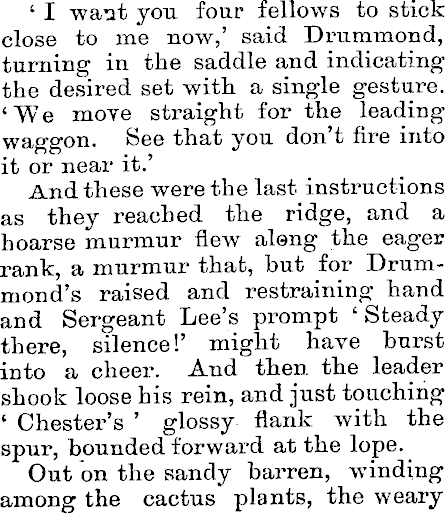 'I want you four fellows to stick close to me now,' said Drummond, turning in the saddle and indicating the desired set with a single gesture. 'We move straight for the leading waggon. See that you don't fire into it or near it.'

And these were the last instructions as they reached the ridge, and a hoarse murmur flew along the eager rank, a murmur that, but for Drummond's raised and restraining hand and Sergeant Lee's prompt 'Steady there, silence!' might have burst into a cheer. And then the leader shook loose his rein, and just touching 'Chester's' glossy flank with the spur, bounded forward at the lope.

Out on the sandy barren, winding among the cactus plants, the weary